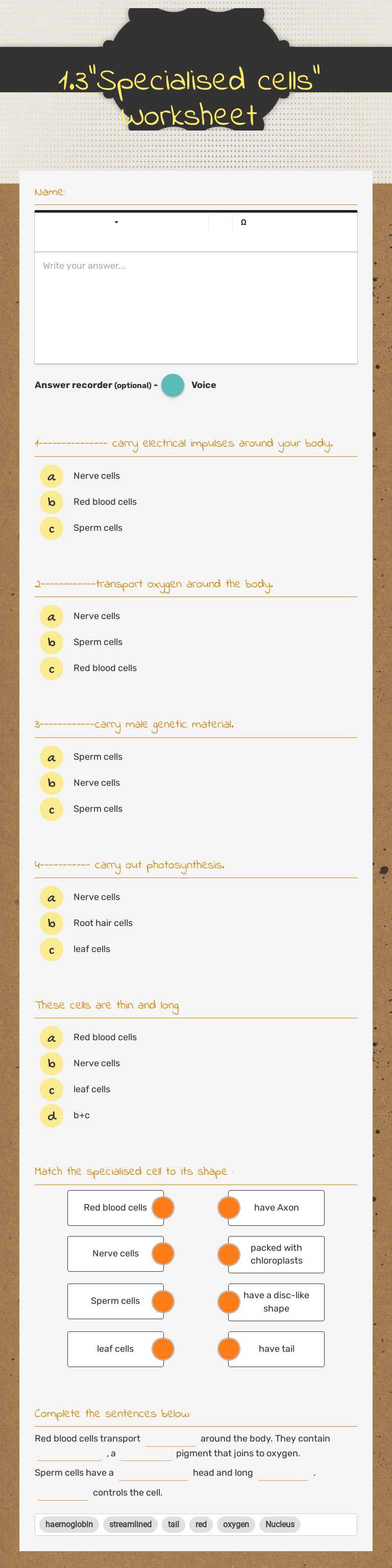 1.3"Specialised cells" worksheet

Name:

Ω

Write your answer...

Answer recorder (optional) - Voice

1--------------- carry electrical impulses around your body.

a Nerve cells
b Red blood cells
c Sperm cells

2------------transport oxygen around the body.

a Nerve cells
b Sperm cells
c Red blood cells

3------------carry male genetic material.

a Sperm cells
b Nerve cells
c Sperm cells

4----------- carry out photosynthesis.

a Nerve cells
b Root hair cells
c leaf cells

These cells are thin and long

a Red blood cells
b Nerve cells
c leaf cells
d b+c

Match the specialised cell to its shape :

Red blood cells
Nerve cells
Sperm cells
leaf cells

have Axon
packed with chloroplasts
have a disc-like shape
have tail

Complete the sentences below:

Red blood cells transport ____ around the body. They contain ____ , a ____ pigment that joins to oxygen.

Sperm cells have a ____ head and long ____ .

____ controls the cell.

haemoglobin streamlined tail red oxygen Nucleus